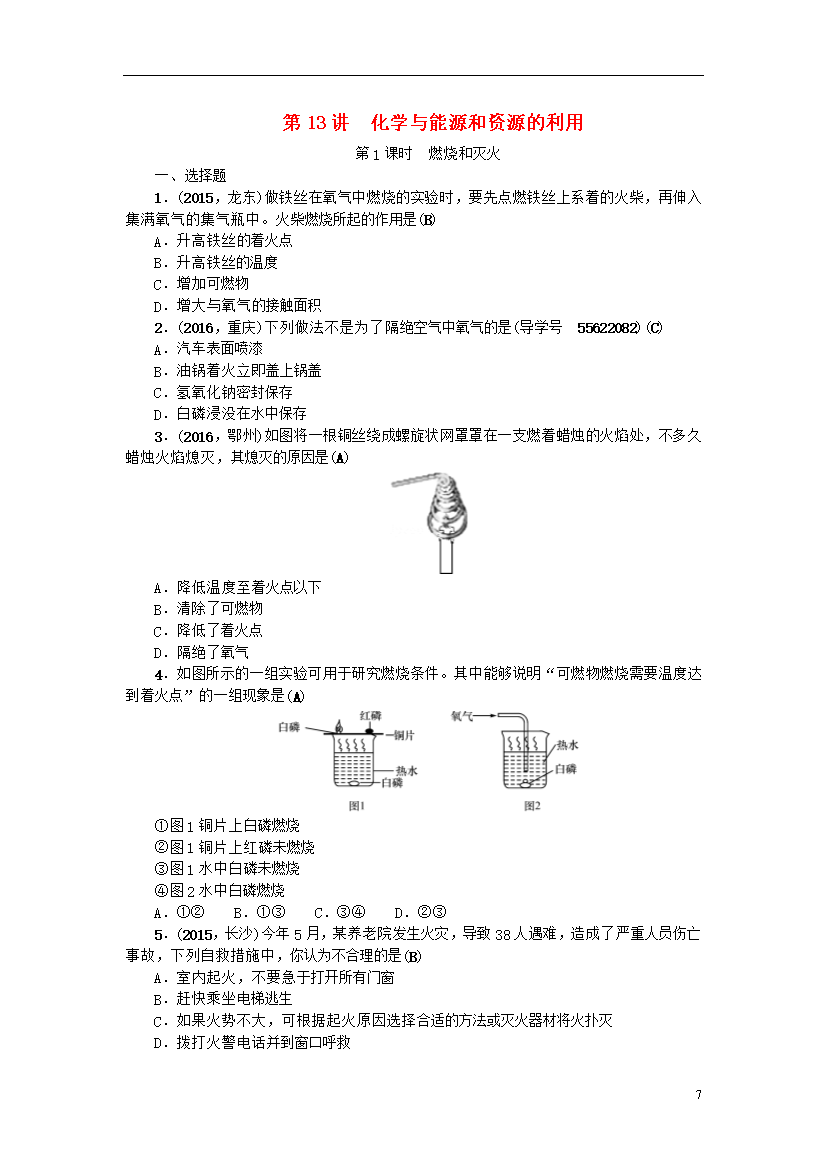 第 13 讲　化学与能源和资源的利用

第 1 课时　燃烧和灭火

一、选择题

1．(2015，龙东)做铁丝在氧气中燃烧的实验时，要先点燃铁丝上系着的火柴，再伸入集满氧气的集气瓶中。火柴燃烧所起的作用是(B)

A．升高铁丝的着火点

B．升高铁丝的温度

C．增加可燃物

D．增大与氧气的接触面积

2．(2016，重庆)下列做法不是为了隔绝空气中氧气的是(导学号　55622082)(C)

A．汽车表面喷漆

B．油锅着火立即盖上锅盖

C．氢氧化钠密封保存

D．白磷浸没在水中保存

3．(2016，鄂州)如图将一根铜丝绕成螺旋状网罩罩在一支燃着蜡烛的火焰处，不多久蜡烛火焰熄灭，其熄灭的原因是(A)

A．降低温度至着火点以下

B．清除了可燃物

C．降低了着火点

D．隔绝了氧气

4．如图所示的一组实验可用于研究燃烧条件。其中能够说明“可燃物燃烧需要温度达到着火点”的一组现象是(A)

白磷　红磷　铜片　热水　白磷　图1　氧气　热水　白磷　图2

①图 1 铜片上白磷燃烧

②图 1 铜片上红磷未燃烧

③图 1 水中白磷未燃烧

④图 2 水中白磷燃烧

A．①②　B．①③　C．③④　D．②③

5．(2015，长沙)今年 5 月，某养老院发生火灾，导致 38 人遇难，造成了严重人员伤亡事故，下列自救措施中，你认为不合理的是(B)

A．室内起火，不要急于打开所有门窗

B．赶快乘坐电梯逃生

C．如果火势不大，可根据起火原因选择合适的方法或灭火器材将火扑灭

D．拨打火警电话并到窗口呼救

7